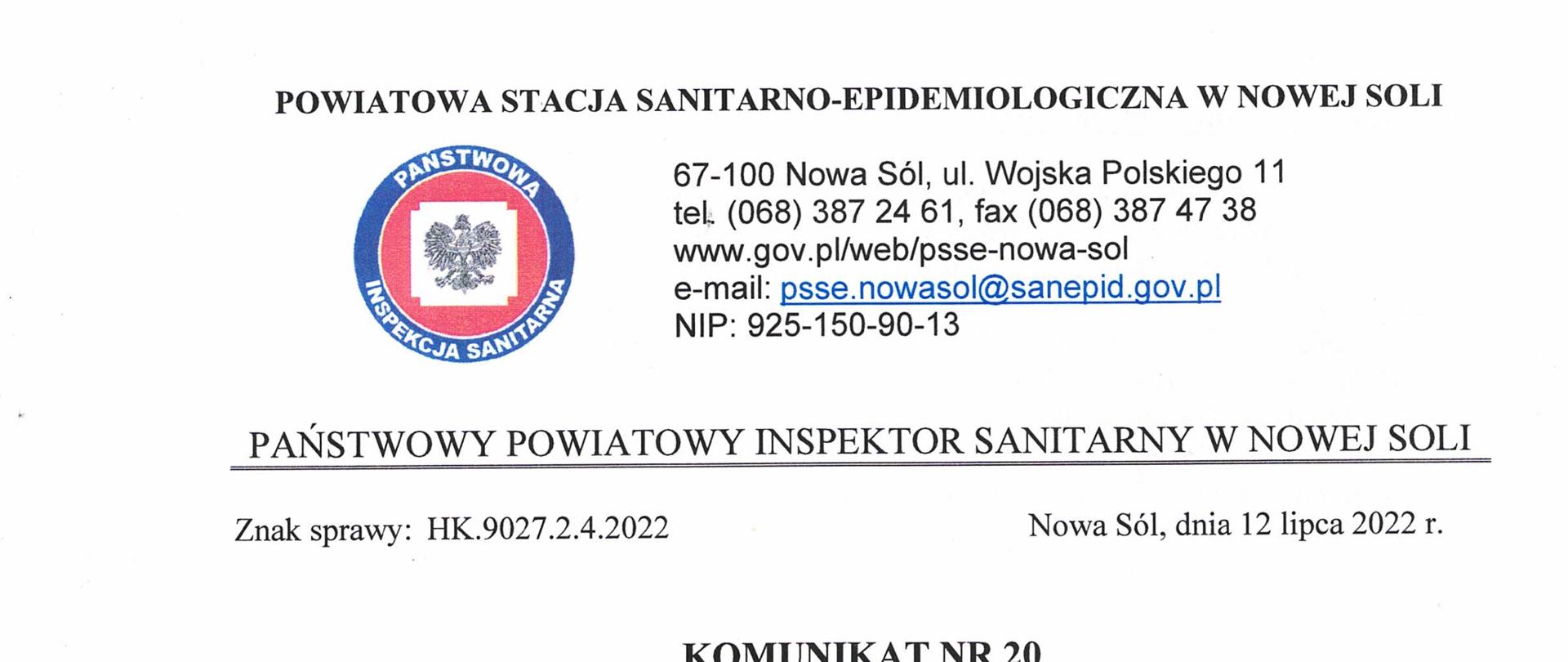 POWIATOWA STACJA SANITARNO-EPIDEMIOLOGICZNA W NOWEJ SOLI

PAŃSTWOWA INSPEKCJA SANITARNA

67-100 Nowa Sól, ul. Wojska Polskiego 11
tel. (068) 387 24 61, fax (068) 387 47 38
www.gov.pl/web/psse-nowa-sol
e-mail: psse.nowasol@sanepid.gov.pl
NIP: 925-150-90-13

PAŃSTWOWY POWIATOWY INSPEKTOR SANITARNY W NOWEJ SOLI

Znak sprawy: HK.9027.2.4.2022

Nowa Sól, dnia 12 lipca 2022 r.

KOMUNIKAT NR 20